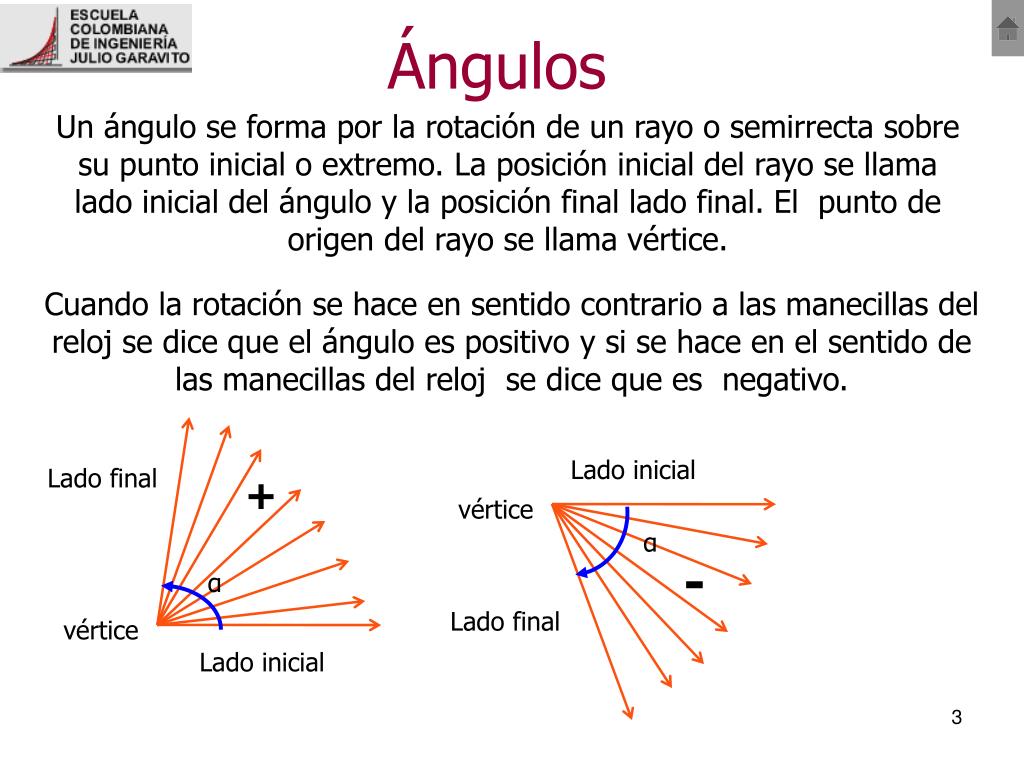 ESCUELA COLOMBIANA DE INGENIERÍA JULIO GARAVITO

Ángulos

Un ángulo se forma por la rotación de un rayo o semirrecta sobre su punto inicial o extremo. La posición inicial del rayo se llama lado inicial del ángulo y la posición final lado final. El punto de origen del rayo se llama vértice.

Cuando la rotación se hace en sentido contrario a las manecillas del reloj se dice que el ángulo es positivo y si se hace en el sentido de las manecillas del reloj se dice que es negativo.

Lado final
+
α
vértice
Lado inicial

Lado inicial
vértice
α
-
Lado final

3